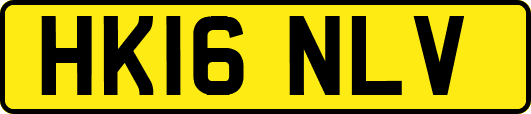 HK16 NLV